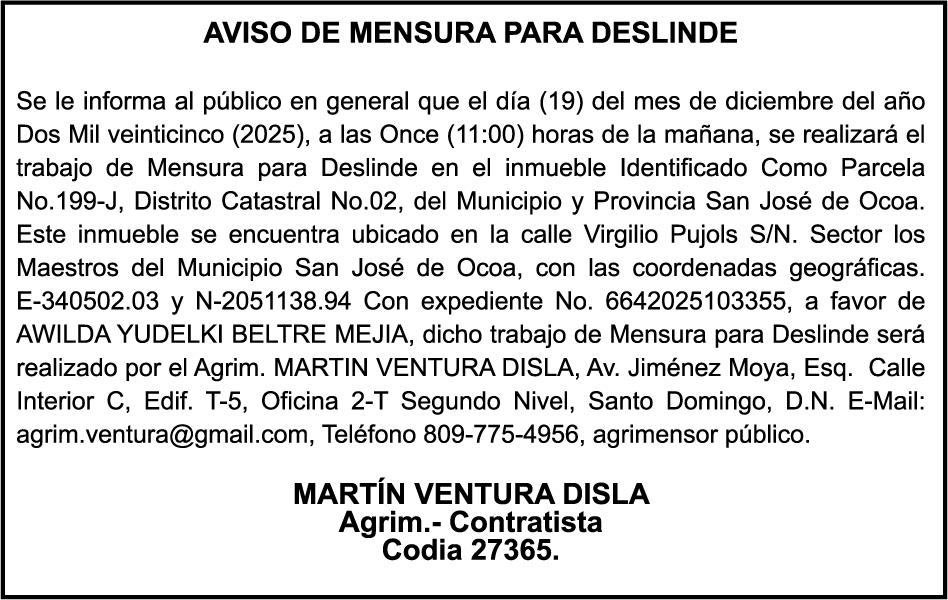 AVISO DE MENSURA PARA DESLINDE

Se le informa al público en general que el día (19) del mes de diciembre del año Dos Mil veinticinco (2025), a las Once (11:00) horas de la mañana, se realizará el trabajo de Mensura para Deslinde en el inmueble Identificado Como Parcela No.199-J, Distrito Catastral No.02, del Municipio y Provincia San José de Ocoa. Este inmueble se encuentra ubicado en la calle Virgilio Pujols S/N. Sector los Maestros del Municipio San José de Ocoa, con las coordenadas geográficas. E-340502.03 y N-2051138.94 Con expediente No. 6642025103355, a favor de AWILDA YUDELKI BELTRE MEJIA, dicho trabajo de Mensura para Deslinde será realizado por el Agrim. MARTIN VENTURA DISLA, Av. Jiménez Moya, Esq. Calle Interior C, Edif. T-5, Oficina 2-T Segundo Nivel, Santo Domingo, D.N. E-Mail: agrim.ventura@gmail.com, Teléfono 809-775-4956, agrimensor público.

MARTÍN VENTURA DISLA
Agrim.- Contratista
Codia 27365.